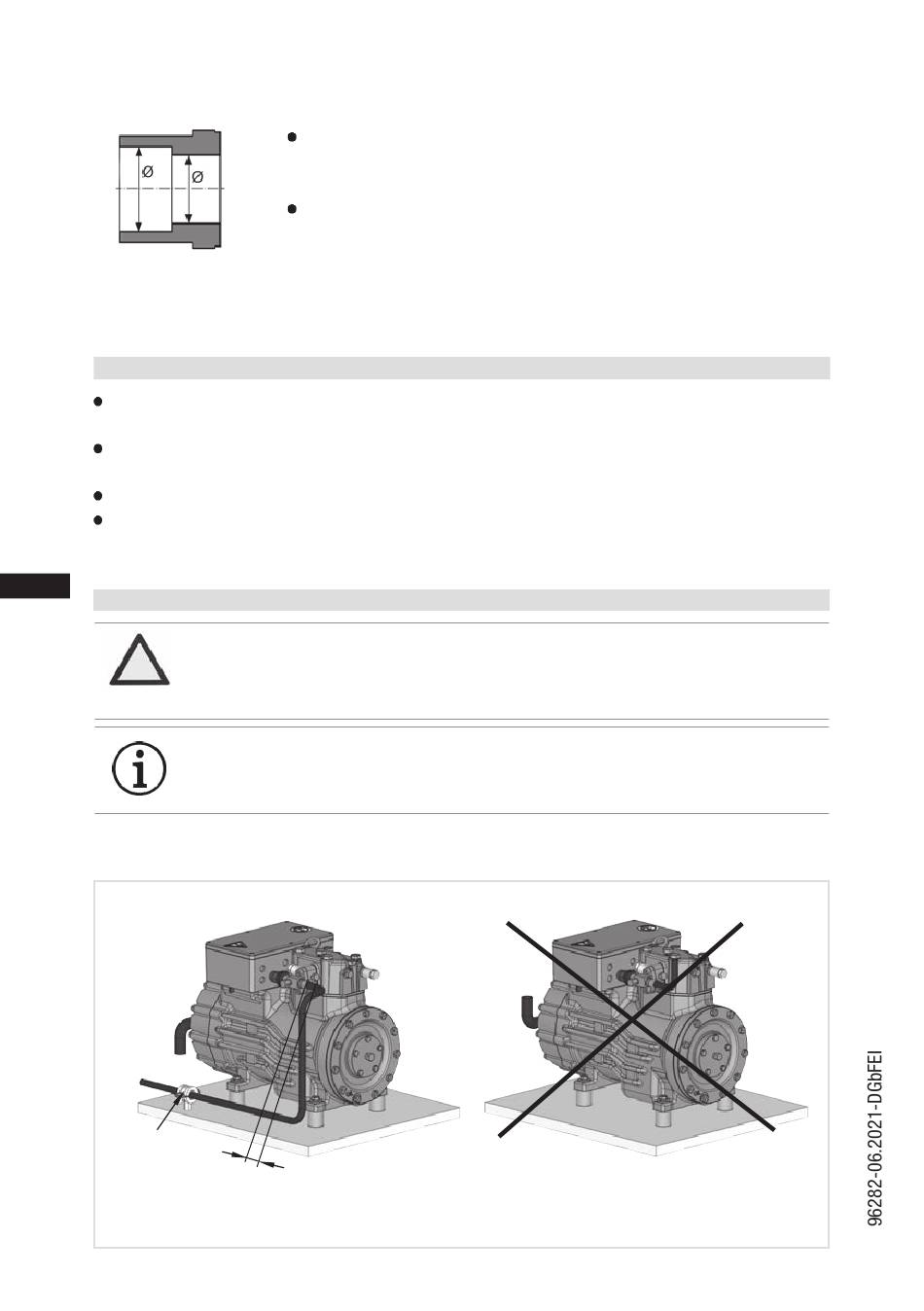 Ø

Ø

96282-06.2021-DGbFEI